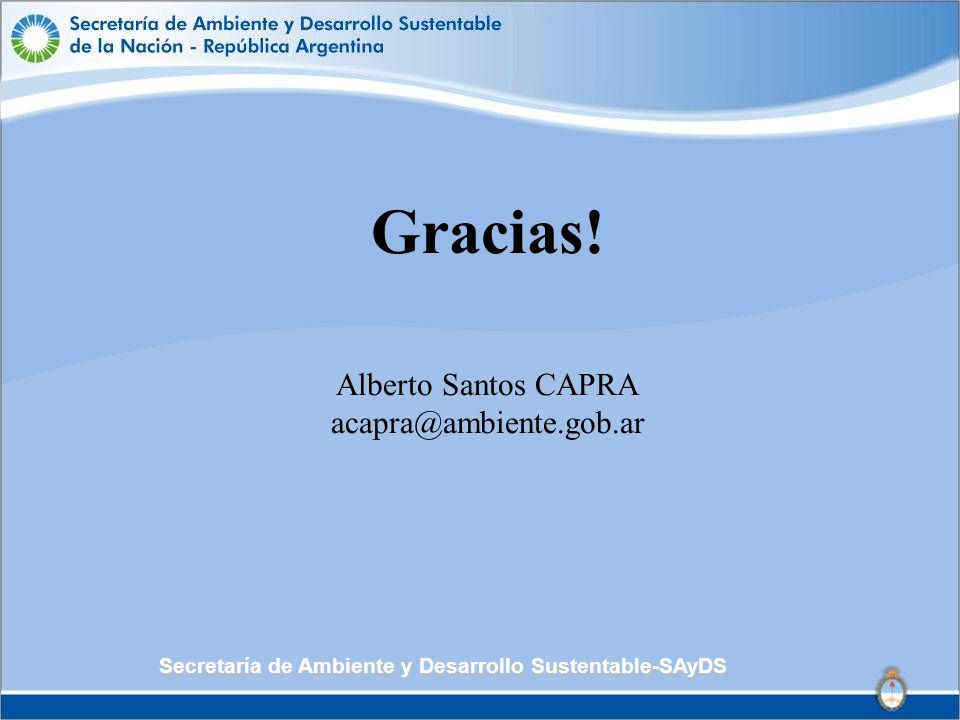 Secretaría de Ambiente y Desarrollo Sustentable
de la Nación - República Argentina

Gracias!

Alberto Santos CAPRA
acapra@ambiente.gob.ar

Secretaría de Ambiente y Desarrollo Sustentable-SAyDS